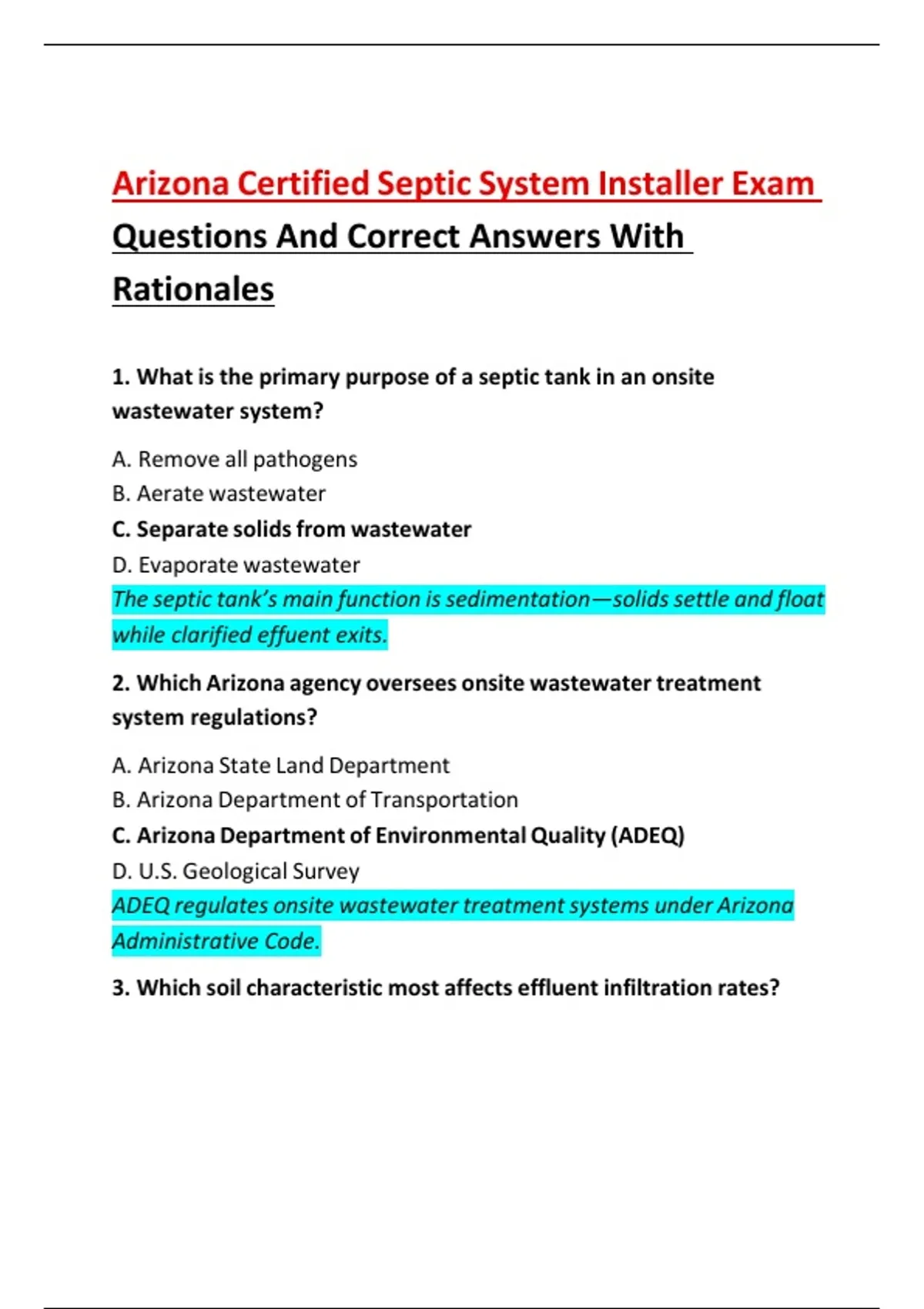 Arizona Certified Septic System Installer Exam Questions And Correct Answers With Rationales

1. What is the primary purpose of a septic tank in an onsite wastewater system?

A. Remove all pathogens
B. Aerate wastewater
C. Separate solids from wastewater
D. Evaporate wastewater
The septic tank's main function is sedimentation—solids settle and float while clarified effuent exits.

2. Which Arizona agency oversees onsite wastewater treatment system regulations?

A. Arizona State Land Department
B. Arizona Department of Transportation
C. Arizona Department of Environmental Quality (ADEQ)
D. U.S. Geological Survey
ADEQ regulates onsite wastewater treatment systems under Arizona Administrative Code.

3. Which soil characteristic most affects effluent infiltration rates?